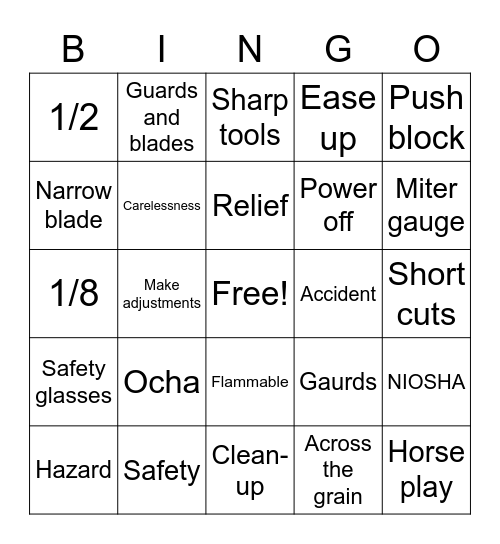 | B | I | N | G | O |
|---|---|---|---|---|
| 1/2 | Guards and blades | Sharp tools | Ease up | Push block |
| Narrow blade | Carelessness | Relief | Power off | Miter gauge |
| 1/8 | Make adjustments | Free! | Accident | Short cuts |
| Safety glasses | Ocha | Flammable | Gaurds | NIOSHA |
| Hazard | Safety | Clean-up | Across the grain | Horse play |